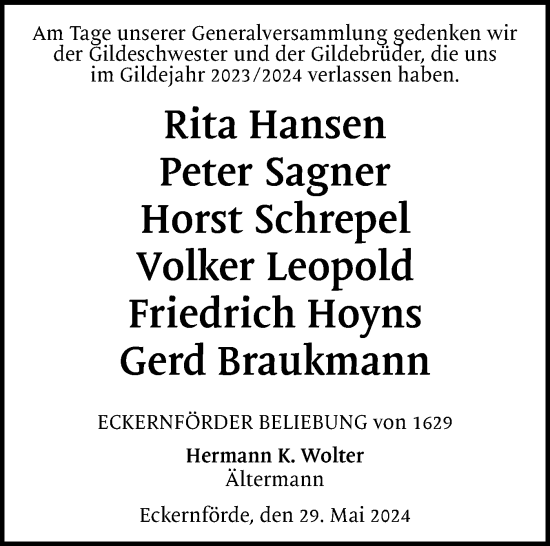 Am Tage unserer Generalversammlung gedenken wir der Gildeschwester und der Gildebrüder, die uns im Gildejahr 2023/2024 verlassen haben.

Rita Hansen
Peter Sagner
Horst Schrepel
Volker Leopold
Friedrich Hoyns
Gerd Braukmann

ECKERNFÖRDER BELIEBUNG von 1629

Hermann K. Wolter
Ältermann

Eckernförde, den 29. Mai 2024